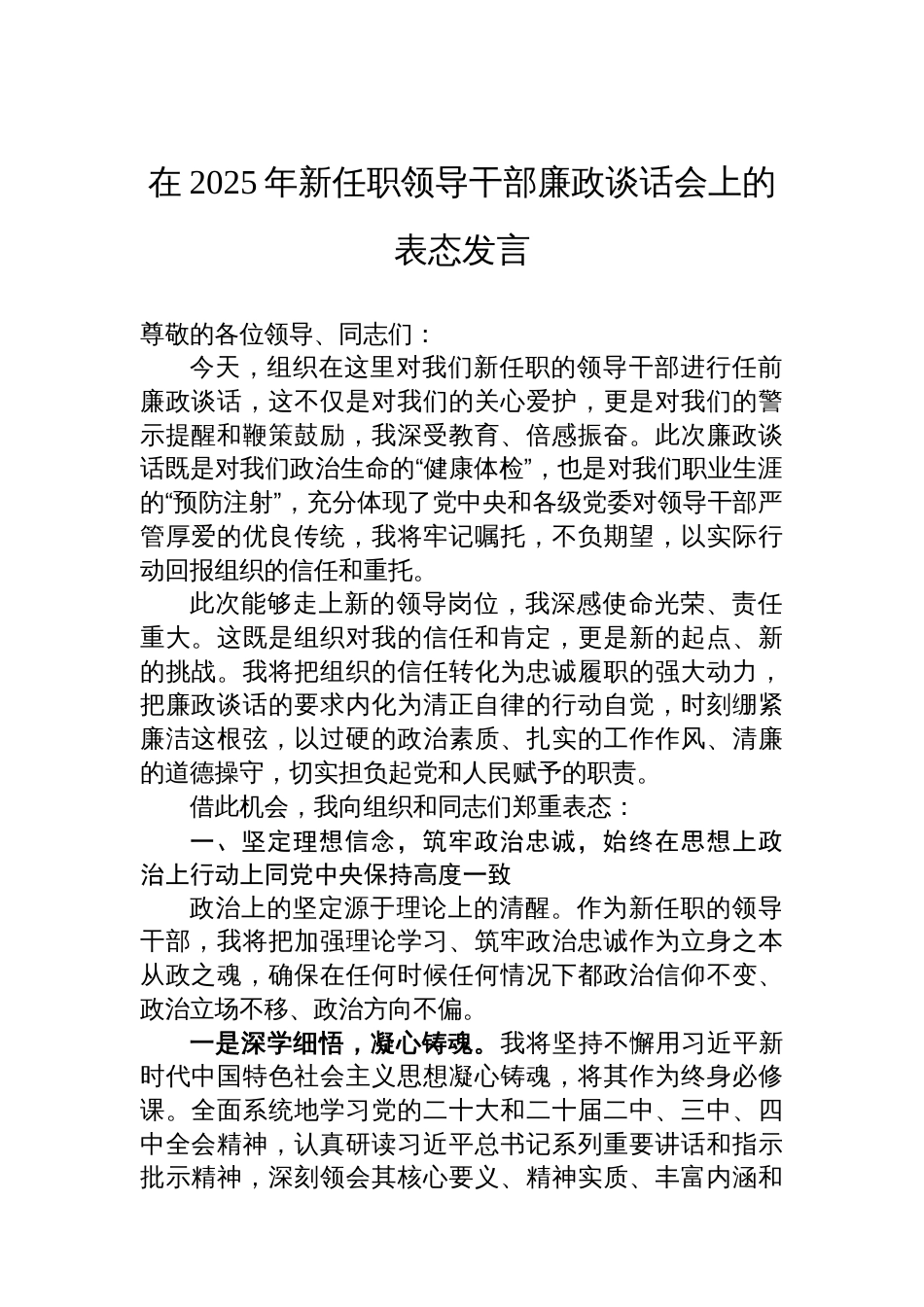 在 2025 年新任职领导干部廉政谈话会上的表态发言

尊敬的各位领导、同志们：

今天，组织在这里对我们新任职的领导干部进行任前廉政谈话，这不仅是对我们的关心爱护，更是对我们的警示提醒和鞭策鼓励，我深受教育、倍感振奋。此次廉政谈话既是对我们政治生命的“健康体检”，也是对我们职业生涯的“预防注射”，充分体现了党中央和各级党委对领导干部严管厚爱的优良传统，我将牢记嘱托，不负期望，以实际行动回报组织的信任和重托。

此次能够走上新的领导岗位，我深感使命光荣、责任重大。这既是组织对我的信任和肯定，更是新的起点、新的挑战。我将把组织的信任转化为忠诚履职的强大动力，把廉政谈话的要求内化为清正自律的行动自觉，时刻绷紧廉洁这根弦，以过硬的政治素质、扎实的工作作风、清廉的道德操守，切实担负起党和人民赋予的职责。

借此机会，我向组织和同志们郑重表态：

一、坚定理想信念，筑牢政治忠诚，始终在思想上政治上行动上同党中央保持高度一致

政治上的坚定源于理论上的清醒。作为新任职的领导干部，我将把加强理论学习、筑牢政治忠诚作为立身之本从政之魂，确保在任何时候任何情况下都政治信仰不变、政治立场不移、政治方向不偏。

一是深学细悟，凝心铸魂。我将坚持不懈用习近平新时代中国特色社会主义思想凝心铸魂，将其作为终身必修课。全面系统地学习党的二十大和二十届二中、三中、四中全会精神，认真研读习近平总书记系列重要讲话和指示批示精神，深刻领会其核心要义、精神实质、丰富内涵和